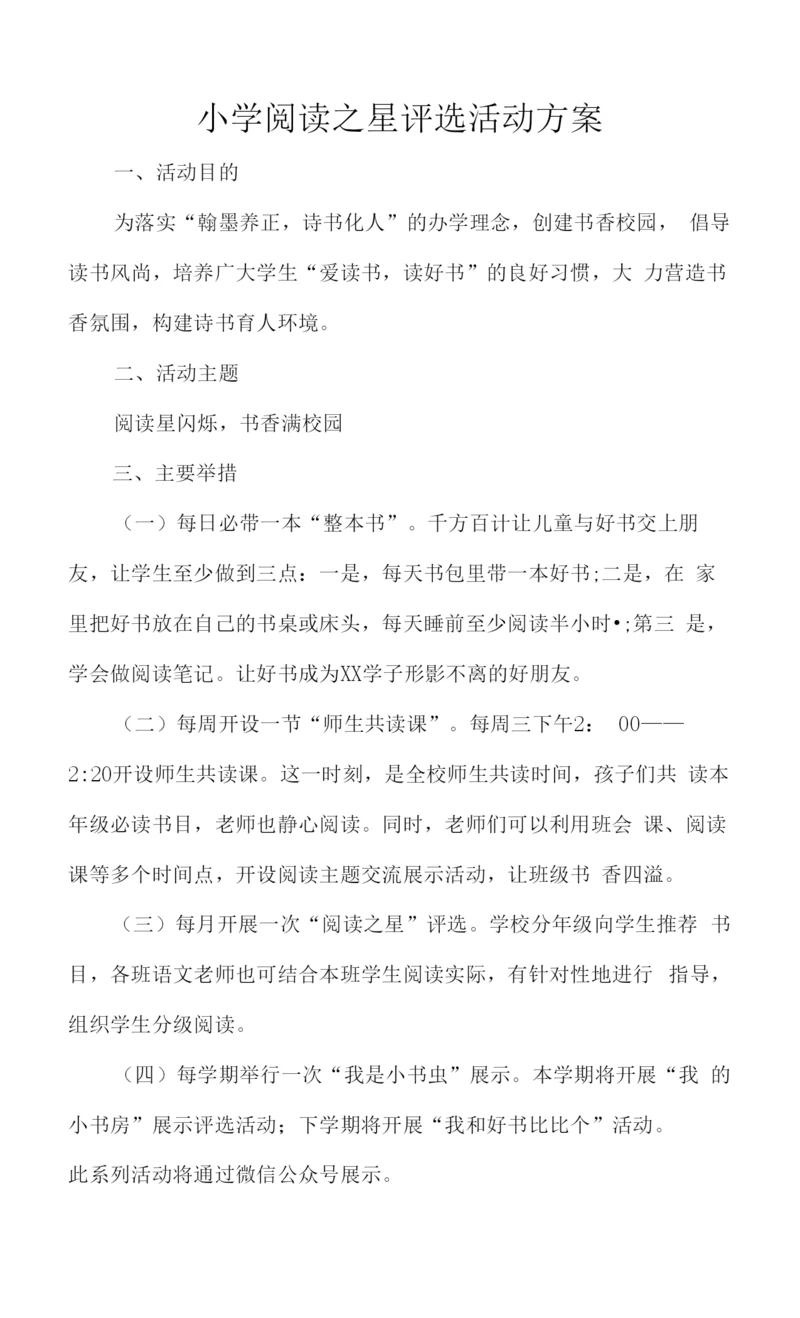 小学阅读之星评选活动方案

一、活动目的

为落实“翰墨养正，诗书化人”的办学理念，创建书香校园， 倡导读书风尚，培养广大学生“爱读书，读好书”的良好习惯，大 力营造书香氛围，构建诗书育人环境。

二、活动主题

阅读星闪烁，书香满校园

三、主要举措

（一）每日必带一本“整本书”。千方百计让儿童与好书交上朋友，让学生至少做到三点：一是，每天书包里带一本好书;二是，在 家里把好书放在自己的书桌或床头，每天睡前至少阅读半小时•;第三 是，学会做阅读笔记。让好书成为XX学子形影不离的好朋友。

（二）每周开设一节“师生共读课”。每周三下午2： 00——2:20开设师生共读课。这一时刻，是全校师生共读时间，孩子们共 读本年级必读书目，老师也静心阅读。同时，老师们可以利用班会 课、阅读课等多个时间点，开设阅读主题交流展示活动，让班级书 香四溢。

（三）每月开展一次“阅读之星”评选。学校分年级向学生推荐 书目，各班语文老师也可结合本班学生阅读实际，有针对性地进行 指导，组织学生分级阅读。

（四）每学期举行一次“我是小书虫”展示。本学期将开展“我 的小书房”展示评选活动；下学期将开展“我和好书比比个”活动。

此系列活动将通过微信公众号展示。